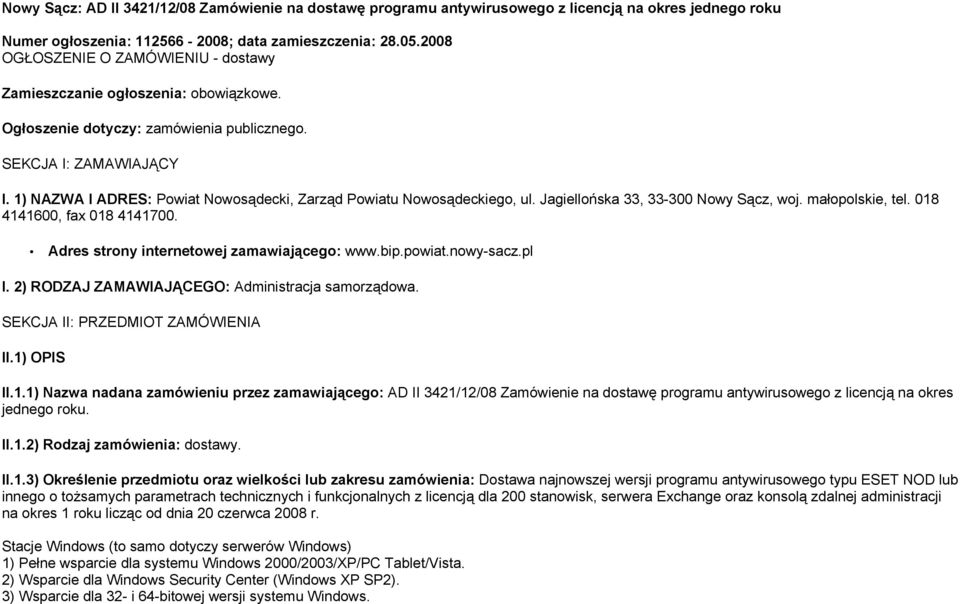 Nowy Sącz: AD II 3421/12/08 Zamówienie na dostawę programu antywirusowego z licencją na okres jednego roku

Numer ogłoszenia: 112566 - 2008; data zamieszczenia: 28.05.2008
OGŁOSZENIE O ZAMÓWIENIU - dostawy

Zamieszczanie ogłoszenia: obowiązkowe.

Ogłoszenie dotyczy: zamówienia publicznego.

SEKCJA I: ZAMAWIAJĄCY

I. 1) NAZWA I ADRES: Powiat Nowosądecki, Zarząd Powiatu Nowosądeckiego, ul. Jagiellońska 33, 33-300 Nowy Sącz, woj. małopolskie, tel. 018 4141600, fax 018 4141700.

• Adres strony internetowej zamawiającego: www.bip.powiat.nowy-sacz.pl

I. 2) RODZAJ ZAMAWIAJĄCEGO: Administracja samorządowa.

SEKCJA II: PRZEDMIOT ZAMÓWIENIA

II.1) OPIS

II.1.1) Nazwa nadana zamówieniu przez zamawiającego: AD II 3421/12/08 Zamówienie na dostawę programu antywirusowego z licencją na okres jednego roku.

II.1.2) Rodzaj zamówienia: dostawy.

II.1.3) Określenie przedmiotu oraz wielkości lub zakresu zamówienia: Dostawa najnowszej wersji programu antywirusowego typu ESET NOD lub innego o tożsamych parametrach technicznych i funkcjonalnych z licencją dla 200 stanowisk, serwera Exchange oraz konsolą zdalnej administracji na okres 1 roku licząc od dnia 20 czerwca 2008 r.

Stacje Windows (to samo dotyczy serwerów Windows)
1) Pełne wsparcie dla systemu Windows 2000/2003/XP/PC Tablet/Vista.
2) Wsparcie dla Windows Security Center (Windows XP SP2).
3) Wsparcie dla 32- i 64-bitowej wersji systemu Windows.